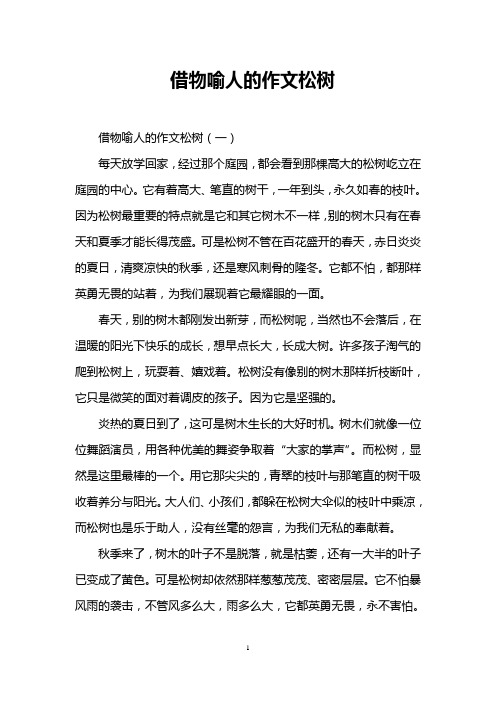 借物喻人的作文松树

借物喻人的作文松树（一）

每天放学回家，经过那个庭园，都会看到那棵高大的松树屹立在庭园的中心。它有着高大、笔直的树干，一年到头，永久如春的枝叶。因为松树最重要的特点就是它和其它树木不一样，别的树木只有在春天和夏季才能长得茂盛。可是松树不管在百花盛开的春天，赤日炎炎的夏日，清爽凉快的秋季，还是寒风刺骨的隆冬。它都不怕，都那样英勇无畏的站着，为我们展现着它最耀眼的一面。

春天，别的树木都刚发出新芽，而松树呢，当然也不会落后，在温暖的阳光下快乐的成长，想早点长大，长成大树。许多孩子淘气的爬到松树上，玩耍着、嬉戏着。松树没有像别的树木那样折枝断叶，它只是微笑的面对着调皮的孩子。因为它是坚强的。

炎热的夏日到了，这可是树木生长的大好时机。树木们就像一位位舞蹈演员，用各种优美的舞姿争取着“大家的掌声”。而松树，显然是这里最棒的一个。用它那尖尖的，青翠的枝叶与那笔直的树干吸收着养分与阳光。大人们、小孩们，都躲在松树大伞似的枝叶中乘凉，而松树也是乐于助人，没有丝毫的怨言，为我们无私的奉献着。

秋季来了，树木的叶子不是脱落，就是枯萎，还有一大半的叶子已变成了黄色。可是松树却依然那样葱葱茂茂、密密层层。它不怕暴风雨的袭击，不管风多么大，雨多么大，它都英勇无畏，永不害怕。

1